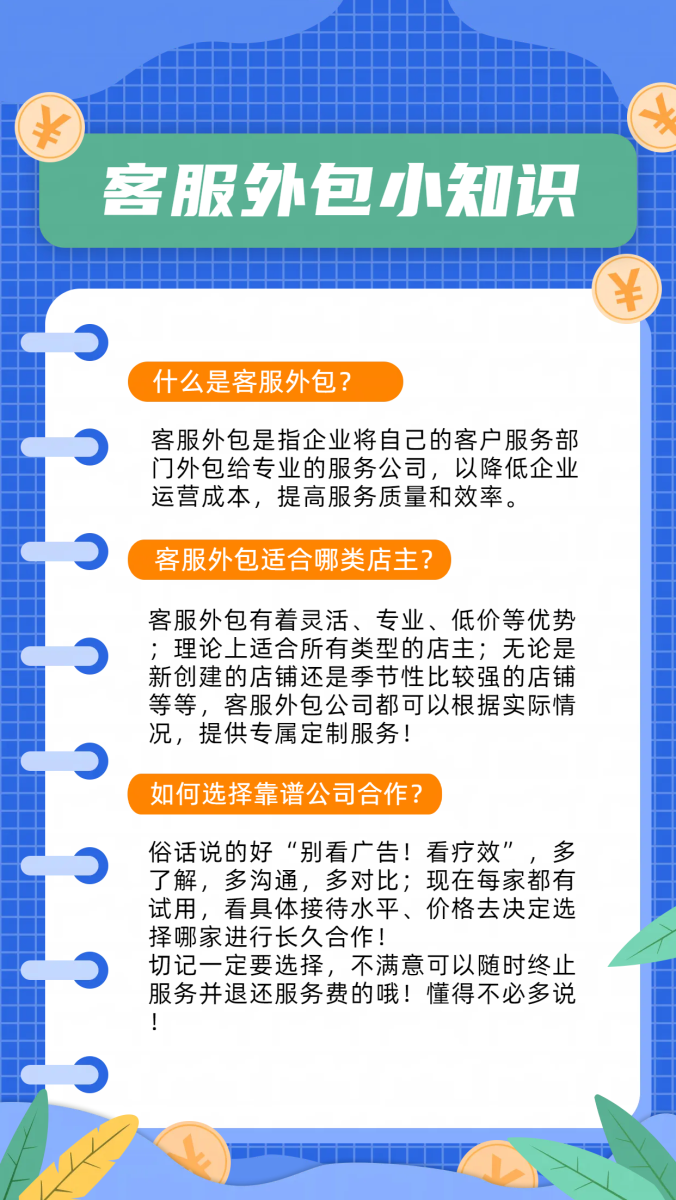 客服外包小知识

什么是客服外包？

客服外包是指企业将自己的客户服务部门外包给专业的服务公司，以降低企业运营成本，提高服务质量和效率。

客服外包适合哪类店主？

客服外包有着灵活、专业、低价等优势；理论上适合所有类型的店主；无论是新创建的店铺还是季节性比较强的店铺等等，客服外包公司都可以根据实际情况，提供专属定制服务！

如何选择靠谱公司合作？

俗话说的好“别看广告！看疗效”，多了解，多沟通，多对比；现在每家都有试用，看具体接待水平、价格去决定选择哪家进行长久合作！
切记一定要选择，不满意可以随时终止服务并退还服务费的哦！懂得不必多说！